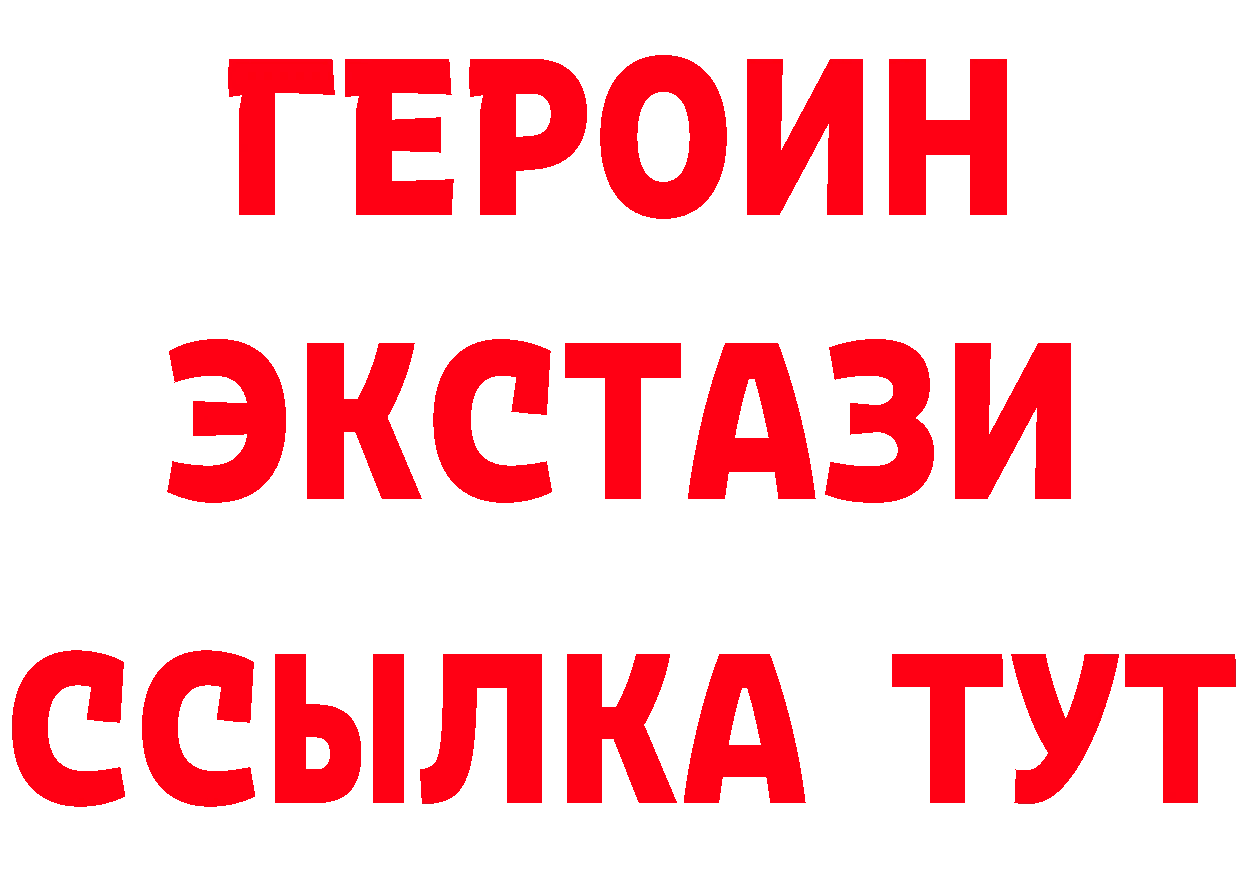 ГЕРОИН
ЭКСТАЗИ
ССЫЛКА ТУТ